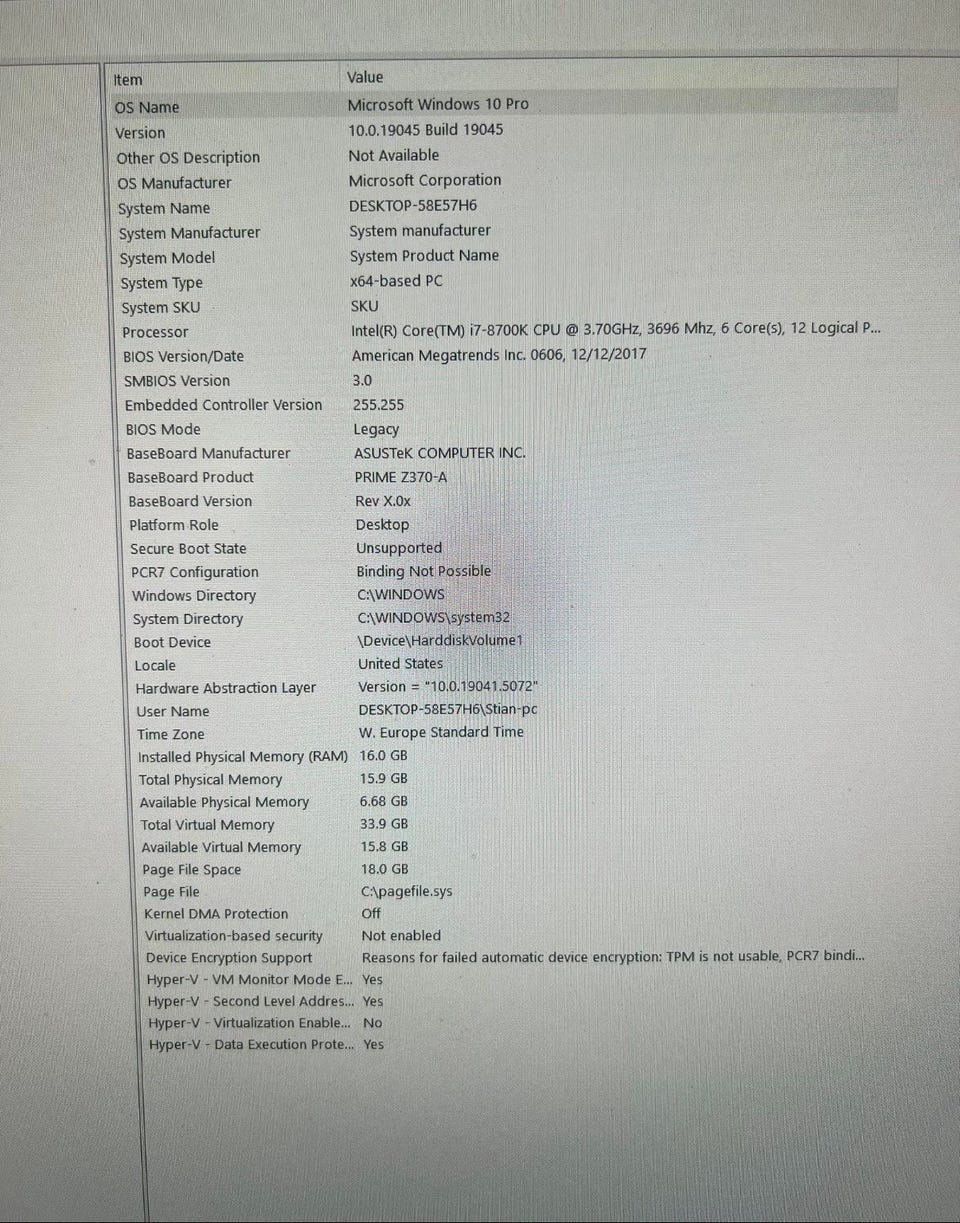 | Item | Value |
|---|---|
| OS Name | Microsoft Windows 10 Pro |
| Version | 10.0.19045 Build 19045 |
| Other OS Description | Not Available |
| OS Manufacturer | Microsoft Corporation |
| System Name | DESKTOP-58E57H6 |
| System Manufacturer | System manufacturer |
| System Model | System Product Name |
| System Type | x64-based PC |
| System SKU | SKU |
| Processor | Intel(R) Core(TM) i7-8700K CPU @ 3.70GHz, 3696 Mhz, 6 Core(s), 12 Logical P... |
| BIOS Version/Date | American Megatrends Inc. 0606, 12/12/2017 |
| SMBIOS Version | 3.0 |
| Embedded Controller Version | 255.255 |
| BIOS Mode | Legacy |
| BaseBoard Manufacturer | ASUSTeK COMPUTER INC. |
| BaseBoard Product | PRIME Z370-A |
| BaseBoard Version | Rev X.0x |
| Platform Role | Desktop |
| Secure Boot State | Unsupported |
| PCR7 Configuration | Binding Not Possible |
| Windows Directory | C:\WINDOWS |
| System Directory | C:\WINDOWS\system32 |
| Boot Device | \Device\HarddiskVolume1 |
| Locale | United States |
| Hardware Abstraction Layer | Version = "10.0.19041.5072" |
| User Name | DESKTOP-58E57H6\Stian-pc |
| Time Zone | W. Europe Standard Time |
| Installed Physical Memory (RAM) | 16.0 GB |
| Total Physical Memory | 15.9 GB |
| Available Physical Memory | 6.68 GB |
| Total Virtual Memory | 33.9 GB |
| Available Virtual Memory | 15.8 GB |
| Page File Space | 18.0 GB |
| Page File | C:\pagefile.sys |
| Kernel DMA Protection | Off |
| Virtualization-based security | Not enabled |
| Device Encryption Support | Reasons for failed automatic device encryption: TPM is not usable, PCR7 bindi... |
| Hyper-V - VM Monitor Mode E... | Yes |
| Hyper-V - Second Level Addres... | Yes |
| Hyper-V - Virtualization Enable... | No |
| Hyper-V - Data Execution Prote... | Yes |